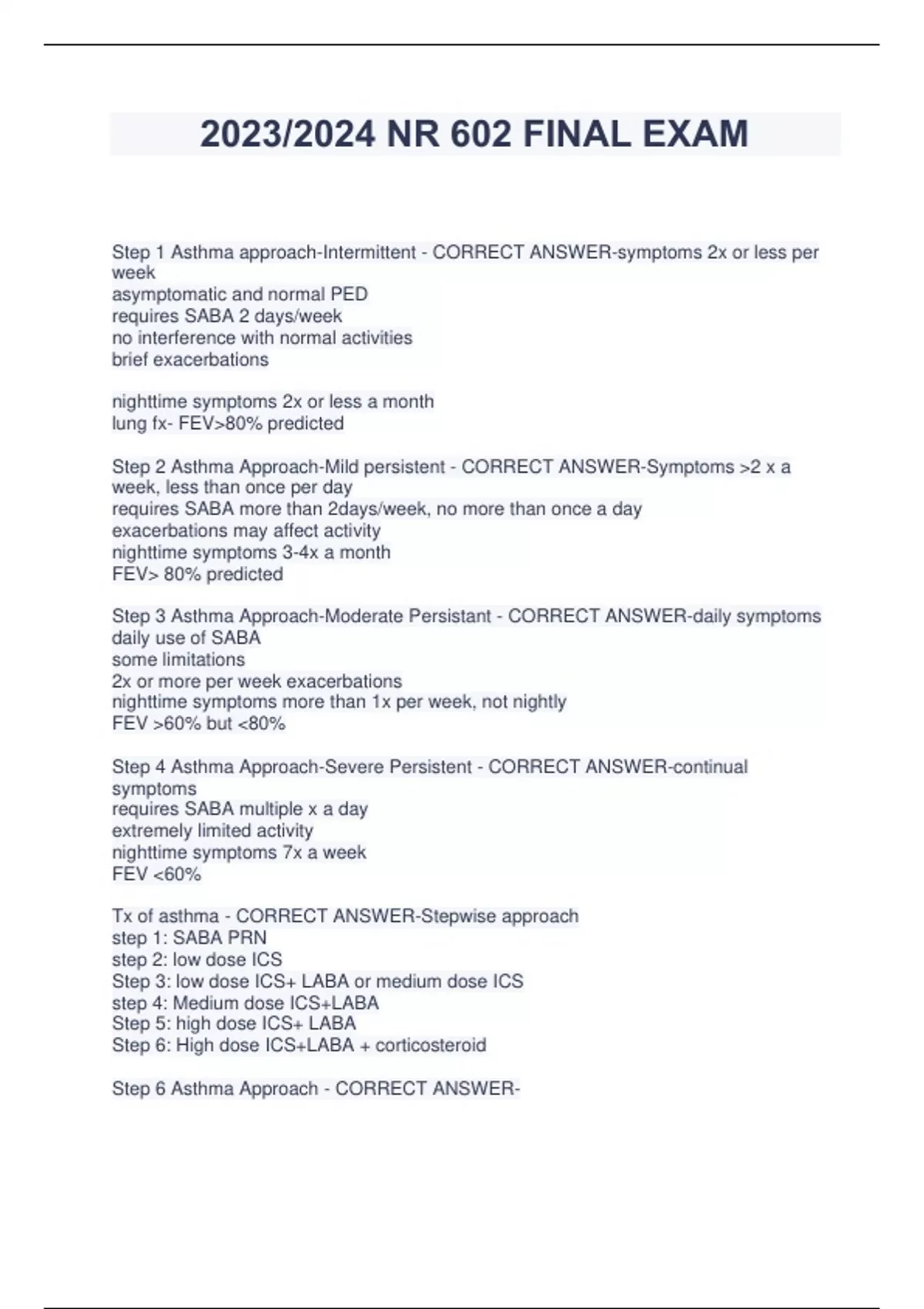 2023/2024 NR 602 FINAL EXAM

Step 1 Asthma approach-Intermittent - CORRECT ANSWER-symptoms 2x or less per week
asymptomatic and normal PED
requires SABA 2 days/week
no interference with normal activities
brief exacerbations

nighttime symptoms 2x or less a month
lung fx- FEV>80% predicted

Step 2 Asthma Approach-Mild persistent - CORRECT ANSWER-Symptoms >2 x a week, less than once per day
requires SABA more than 2days/week, no more than once a day
exacerbations may affect activity
nighttime symptoms 3-4x a month
FEV> 80% predicted

Step 3 Asthma Approach-Moderate Persistant - CORRECT ANSWER-daily symptoms
daily use of SABA
some limitations
2x or more per week exacerbations
nighttime symptoms more than 1x per week, not nightly
FEV >60% but <80%

Step 4 Asthma Approach-Severe Persistent - CORRECT ANSWER-continual symptoms
requires SABA multiple x a day
extremely limited activity
nighttime symptoms 7x a week
FEV <60%

Tx of asthma - CORRECT ANSWER-Stepwise approach
step 1: SABA PRN
step 2: low dose ICS
Step 3: low dose ICS+ LABA or medium dose ICS
step 4: Medium dose ICS+LABA
Step 5: high dose ICS+ LABA
Step 6: High dose ICS+LABA + corticosteroid

Step 6 Asthma Approach - CORRECT ANSWER-